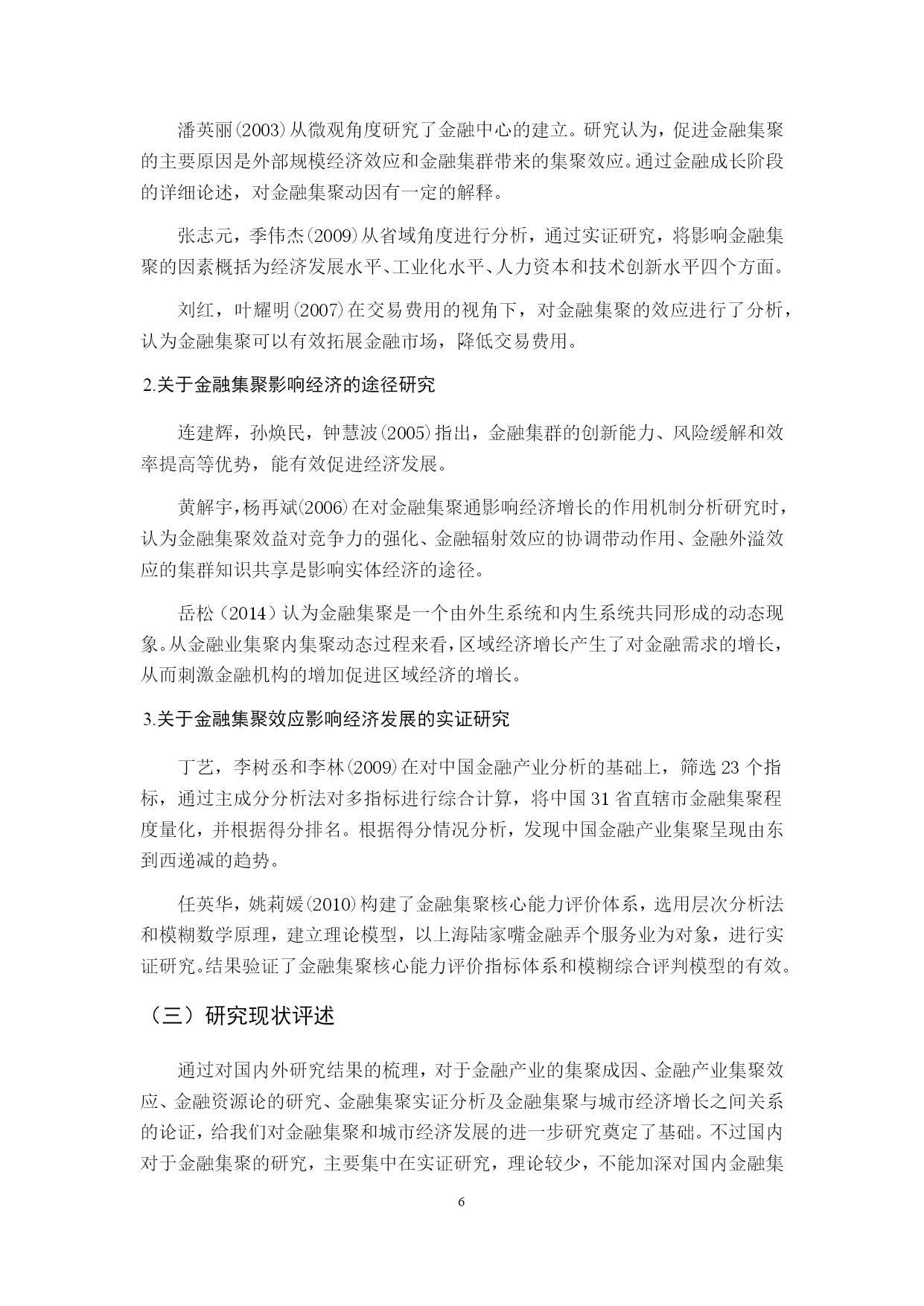 潘英丽(2003)从微观角度研究了金融中心的建立。研究认为，促进金融集聚的主要原因是外部规模经济效应和金融集群带来的集聚效应。通过金融成长阶段的详细论述，对金融集聚动因有一定的解释。

张志元，季伟杰(2009)从省域角度进行分析，通过实证研究，将影响金融集聚的因素概括为经济发展水平、工业化水平、人力资本和技术创新水平四个方面。

刘红，叶耀明(2007)在交易费用的视角下，对金融集聚的效应进行了分析，认为金融集聚可以有效拓展金融市场，降低交易费用。

2.关于金融集聚影响经济的途径研究

连建辉，孙焕民，钟慧波(2005)指出，金融集群的创新能力、风险缓解和效率提高等优势，能有效促进经济发展。

黄解宇，杨再斌(2006)在对金融集聚通影响经济增长的作用机制分析研究时，认为金融集聚效益对竞争力的强化、金融辐射效应的协调带动作用、金融外溢效应的集群知识共享是影响实体经济的途径。

岳松（2014）认为金融集聚是一个由外生系统和内生系统共同形成的动态现象。从金融业集聚内集聚动态过程来看，区域经济增长产生了对金融需求的增长，从而刺激金融机构的增加促进区域经济的增长。

3.关于金融集聚效应影响经济发展的实证研究

丁艺，李树丞和李林(2009)在对中国金融产业分析的基础上，筛选 23 个指标，通过主成分分析法对多指标进行综合计算，将中国 31 省直辖市金融集聚程度量化，并根据得分排名。根据得分情况分析，发现中国金融产业集聚呈现由东到西递减的趋势。

任英华，姚莉媛(2010)构建了金融集聚核心能力评价体系，选用层次分析法和模糊数学原理，建立理论模型，以上海陆家嘴金融弄个服务业为对象，进行实证研究。结果验证了金融集聚核心能力评价指标体系和模糊综合评判模型的有效。

（三）研究现状评述

通过对国内外研究结果的梳理，对于金融产业的集聚成因、金融产业集聚效应、金融资源论的研究、金融集聚实证分析及金融集聚与城市经济增长之间关系的论证，给我们对金融集聚和城市经济发展的进一步研究奠定了基础。不过国内对于金融集聚的研究，主要集中在实证研究，理论较少，不能加深对国内金融集

6